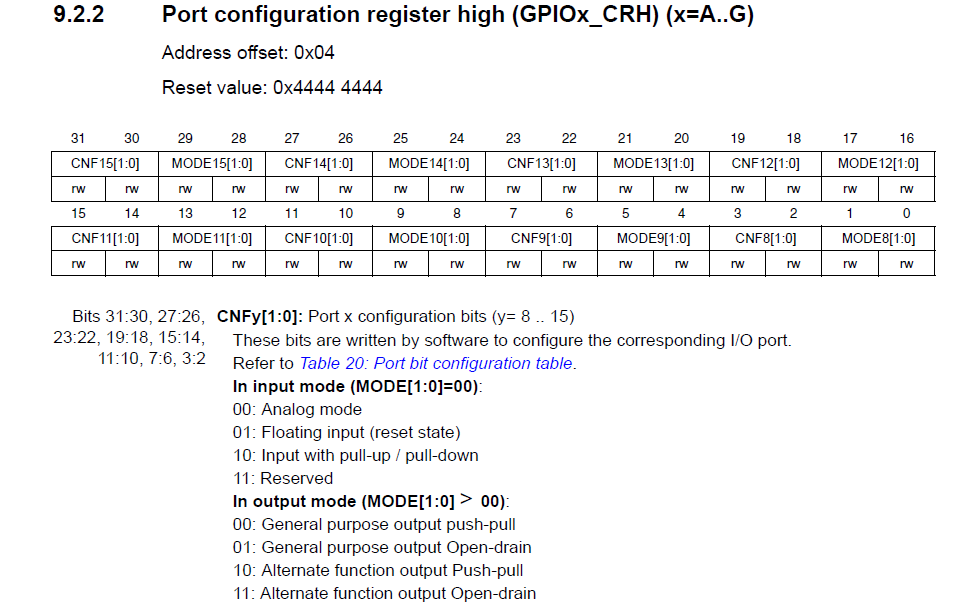 9.2.2 Port configuration register high (GPIOx_CRH) (x=A..G)

Address offset: 0x04

Reset value: 0x4444 4444

| 31 | 30 | 29 | 28 | 27 | 26 | 25 | 24 | 23 | 22 | 21 | 20 | 19 | 18 | 17 | 16 |
|---|---|---|---|---|---|---|---|---|---|---|---|---|---|---|---|
| CNF15[1:0] | | MODE15[1:0] | | CNF14[1:0] | | MODE14[1:0] | | CNF13[1:0] | | MODE13[1:0] | | CNF12[1:0] | | MODE12[1:0] | |
| rw | rw | rw | rw | rw | rw | rw | rw | rw | rw | rw | rw | rw | rw | rw | rw |
| 15 | 14 | 13 | 12 | 11 | 10 | 9 | 8 | 7 | 6 | 5 | 4 | 3 | 2 | 1 | 0 |
| CNF11[1:0] | | MODE11[1:0] | | CNF10[1:0] | | MODE10[1:0] | | CNF9[1:0] | | MODE9[1:0] | | CNF8[1:0] | | MODE8[1:0] | |
| rw | rw | rw | rw | rw | rw | rw | rw | rw | rw | rw | rw | rw | rw | rw | rw |

Bits 31:30, 27:26, 23:22, 19:18, 15:14, 11:10, 7:6, 3:2

CNFy[1:0]: Port x configuration bits (y= 8 .. 15)
These bits are written by software to configure the corresponding I/O port.
Refer to Table 20: Port bit configuration table.
In input mode (MODE[1:0]=00):
00: Analog mode
01: Floating input (reset state)
10: Input with pull-up / pull-down
11: Reserved
In output mode (MODE[1:0] > 00):
00: General purpose output push-pull
01: General purpose output Open-drain
10: Alternate function output Push-pull
11: Alternate function output Open-drain